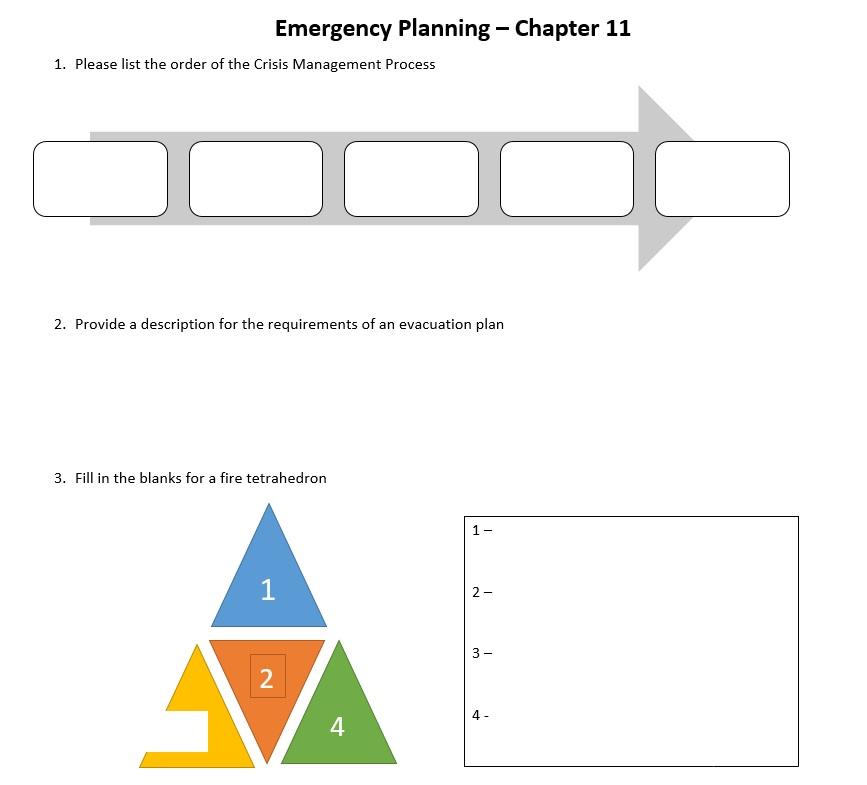 Emergency Planning – Chapter 11

1. Please list the order of the Crisis Management Process

2. Provide a description for the requirements of an evacuation plan

3. Fill in the blanks for a fire tetrahedron

1

2

4

1 –

2 –

3 –

4 -